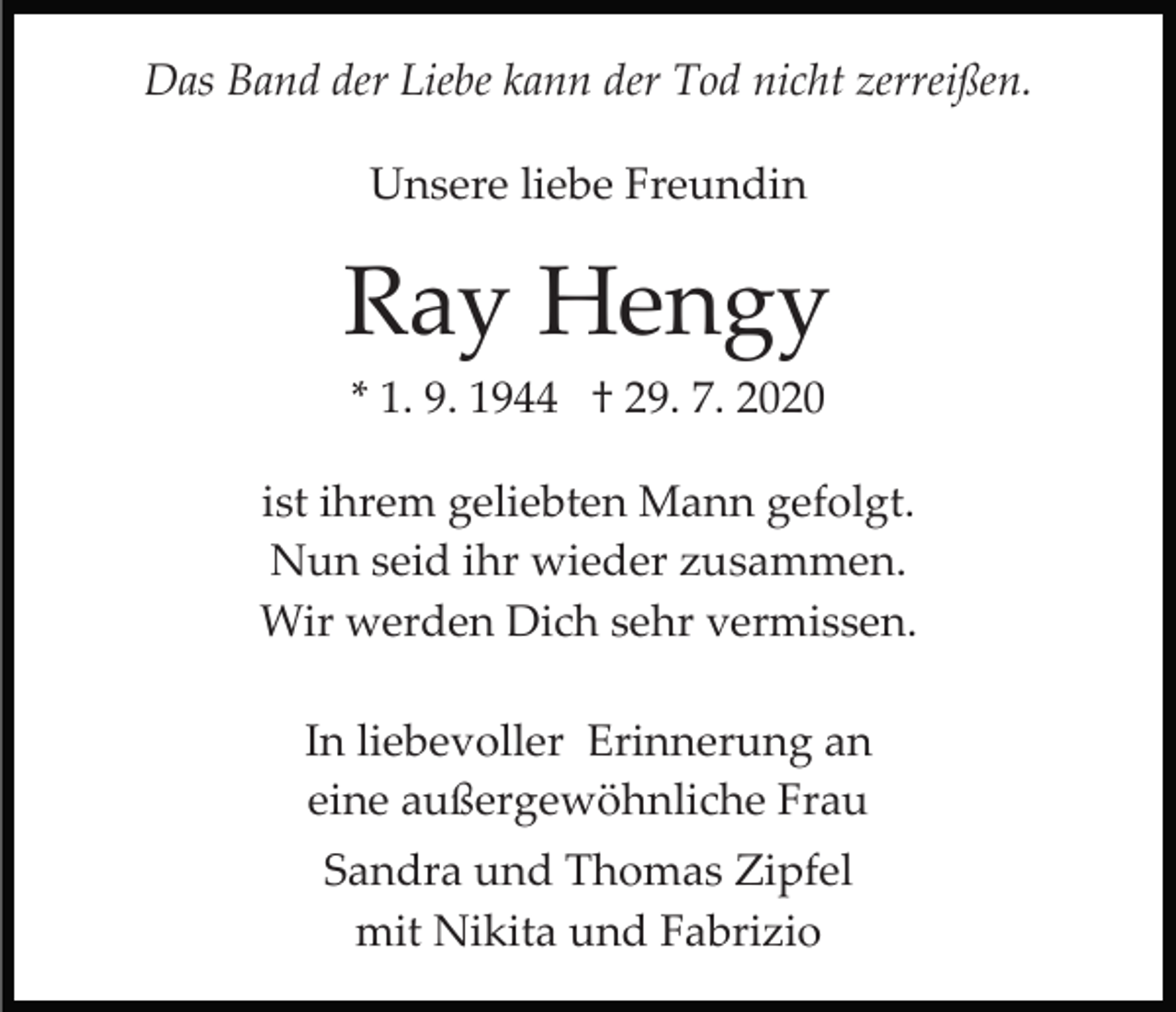 Das Band der Liebe kann der Tod nicht zerreißen.

Unsere liebe Freundin

Ray Hengy

* 1. 9. 1944 † 29. 7. 2020

ist ihrem geliebten Mann gefolgt.
Nun seid ihr wieder zusammen.
Wir werden Dich sehr vermissen.

In liebevoller Erinnerung an
eine außergewöhnliche Frau

Sandra und Thomas Zipfel
mit Nikita und Fabrizio